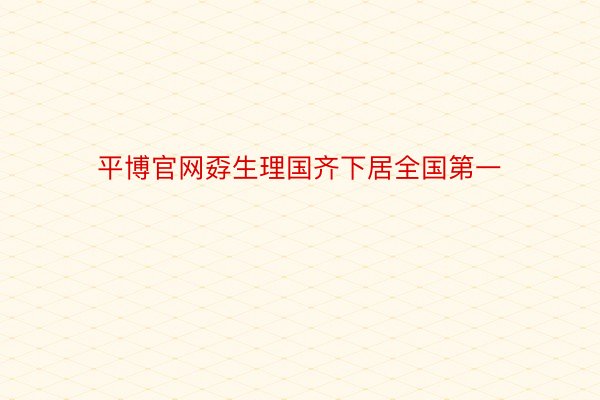 平博官网孬生理国齐下居全国第一